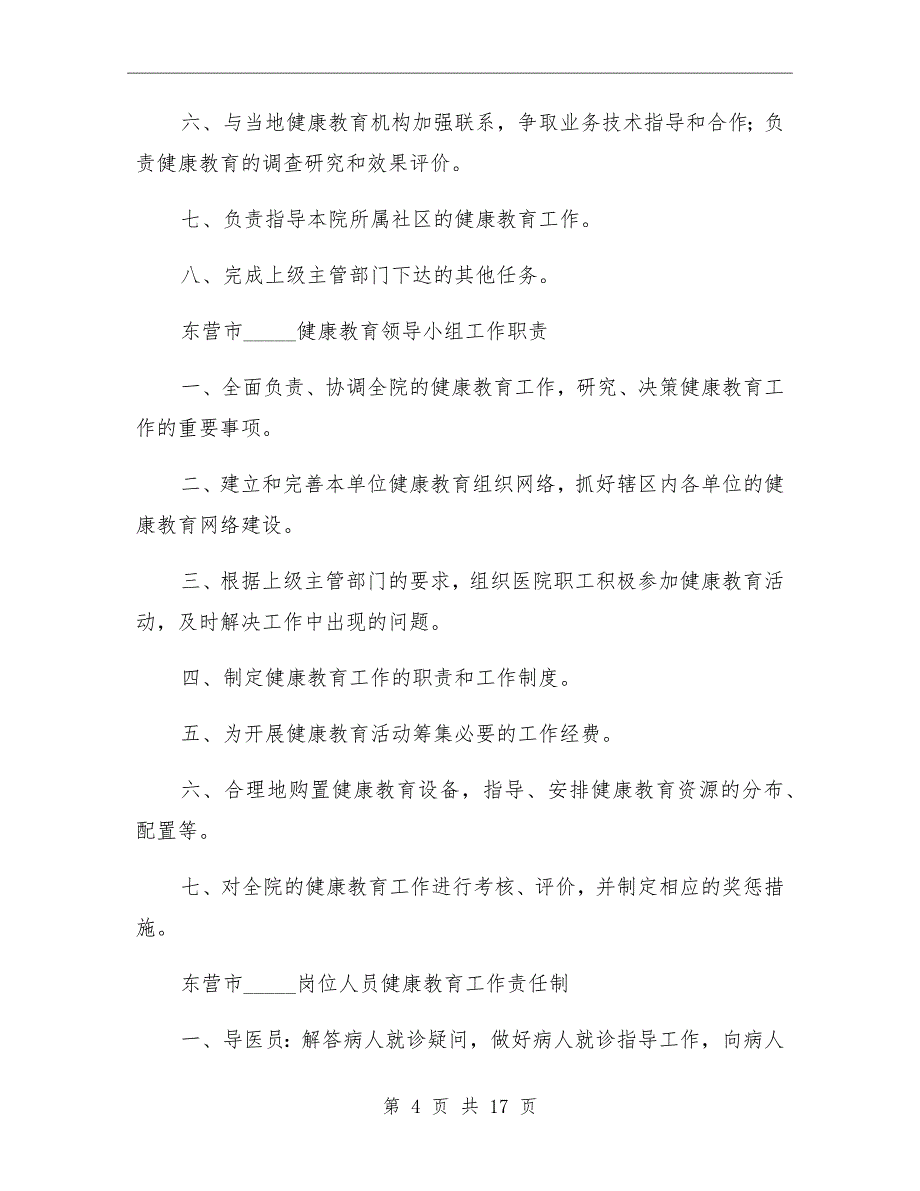 六、与当地健康教育机构加强联系，争取业务技术指导和合作；负责健康教育的调查研究和效果评价。

七、负责指导本院所属社区的健康教育工作。

八、完成上级主管部门下达的其他任务。

东营市_____健康教育领导小组工作职责

一、全面负责、协调全院的健康教育工作，研究、决策健康教育工作的重要事项。

二、建立和完善本单位健康教育组织网络，抓好辖区内各单位的健康教育网络建设。

三、根据上级主管部门的要求，组织医院职工积极参加健康教育活动，及时解决工作中出现的问题。

四、制定健康教育工作的职责和工作制度。

五、为开展健康教育活动筹集必要的工作经费。

六、合理地购置健康教育设备，指导、安排健康教育资源的分布、配置等。

七、对全院的健康教育工作进行考核、评价，并制定相应的奖惩措施。

东营市_____岗位人员健康教育工作责任制

一、导医员：解答病人就诊疑问，做好病人就诊指导工作，向病人

第 4 页 共 17 页